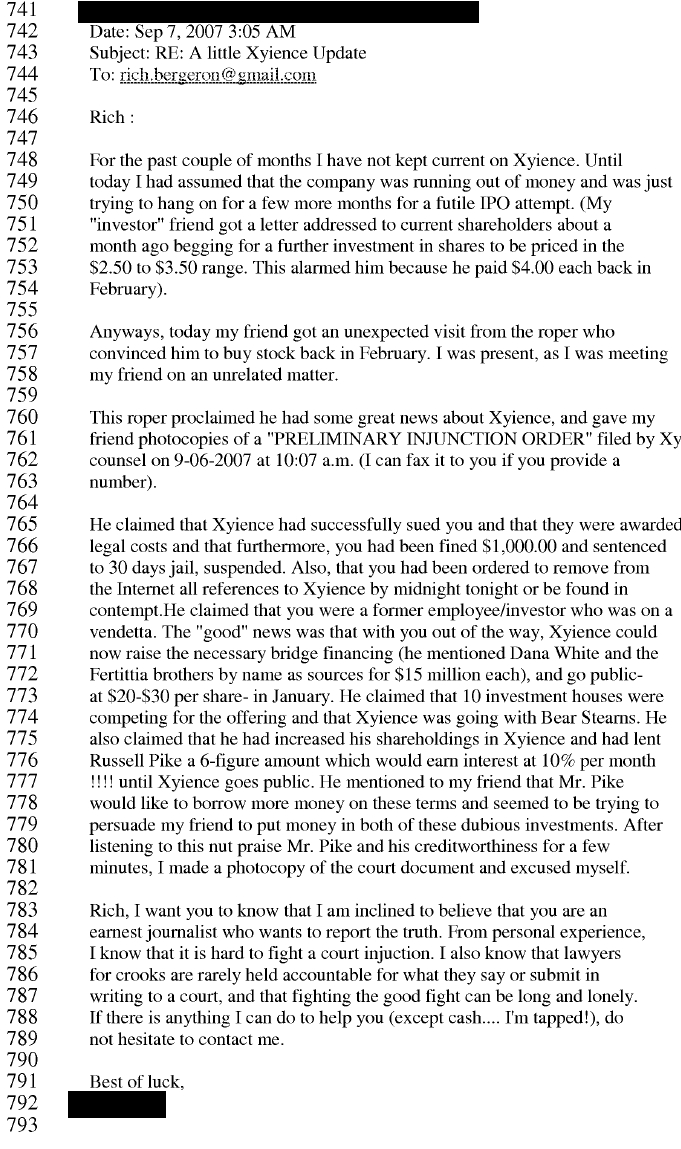 741
742 Date: Sep 7, 2007 3:05 AM
743 Subject: RE: A little Xyience Update
744 To: rich.bergeron@gmail.com
745
746 Rich :
747
748 For the past couple of months I have not kept current on Xyience. Until
749 today I had assumed that the company was running out of money and was just
750 trying to hang on for a few more months for a futile IPO attempt. (My
751 "investor" friend got a letter addressed to current shareholders about a
752 month ago begging for a further investment in shares to be priced in the
753 $2.50 to $3.50 range. This alarmed him because he paid $4.00 each back in
754 February).
755
756 Anyways, today my friend got an unexpected visit from the roper who
757 convinced him to buy stock back in February. I was present, as I was meeting
758 my friend on an unrelated matter.
759
760 This roper proclaimed he had some great news about Xyience, and gave my
761 friend photocopies of a "PRELIMINARY INJUNCTION ORDER" filed by Xy
762 counsel on 9-06-2007 at 10:07 a.m. (I can fax it to you if you provide a
763 number).
764
765 He claimed that Xyience had successfully sued you and that they were awarded
766 legal costs and that furthermore, you had been fined $1,000.00 and sentenced
767 to 30 days jail, suspended. Also, that you had been ordered to remove from
768 the Internet all references to Xyience by midnight tonight or be found in
769 contempt.He claimed that you were a former employee/investor who was on a
770 vendetta. The "good" news was that with you out of the way, Xyience could
771 now raise the necessary bridge financing (he mentioned Dana White and the
772 Fertittia brothers by name as sources for $15 million each), and go public-
773 at $20-$30 per share- in January. He claimed that 10 investment houses were
774 competing for the offering and that Xyience was going with Bear Stearns. He
775 also claimed that he had increased his shareholdings in Xyience and had lent
776 Russell Pike a 6-figure amount which would earn interest at 10% per month
777 !!!! until Xyience goes public. He mentioned to my friend that Mr. Pike
778 would like to borrow more money on these terms and seemed to be trying to
779 persuade my friend to put money in both of these dubious investments. After
780 listening to this nut praise Mr. Pike and his creditworthiness for a few
781 minutes, I made a photocopy of the court document and excused myself.
782
783 Rich, I want you to know that I am inclined to believe that you are an
784 earnest journalist who wants to report the truth. From personal experience,
785 I know that it is hard to fight a court injuction. I also know that lawyers
786 for crooks are rarely held accountable for what they say or submit in
787 writing to a court, and that fighting the good fight can be long and lonely.
788 If there is anything I can do to help you (except cash.... I'm tapped!), do
789 not hesitate to contact me.
790
791 Best of luck,
792
793